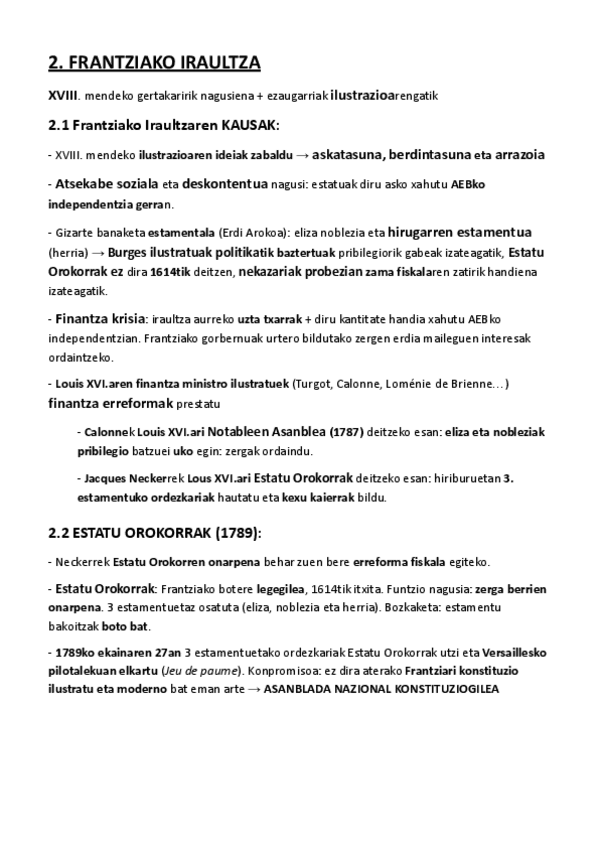 2. FRANTZIAKO IRAULTZA

XVIII. mendeko gertakaririk nagusiena + ezaugarriak ilustrazioarengatik

2.1 Frantziako Iraultzaren KAUSAK:

- XVIII. mendeko ilustrazioaren ideiak zabaldu → askatasuna, berdintasuna eta arrazoia

- Atsekabe soziala eta deskontentua nagusi: estatuak diru asko xahutu AEBko independentzia gerran.

- Gizarte banaketa estamentala (Erdi Arokoa): eliza noblezia eta hirugarren estamentua (herria) → Burges ilustratuak politikatik baztertuak pribilegiorik gabeak izateagatik, Estatu Orokorrak ez dira 1614tik deitzen, nekazariak probezian zama fiskalaren zatirik handiena izateagatik.

- Finantza krisia: iraultza aurreko uzta txarrak + diru kantitate handia xahutu AEBko independentzian. Frantziako gorbernuak urtero bildutako zergen erdia maileguen interesak ordaintzeko.

- Louis XVI.aren finantza ministro ilustratuek (Turgot, Calonne, Loménie de Brienne…) finantza erreformak prestatu

- Calonnek Louis XVI.ari Notableen Asanblea (1787) deitzeko esan: eliza eta nobleziak pribilegio batzuei uko egin: zergak ordaindu.

- Jacques Neckerrek Lous XVI.ari Estatu Orokorrak deitzeko esan: hiriburuetan 3. estamentuko ordezkariak hautatu eta kexu kaierrak bildu.

2.2 ESTATU OROKORRAK (1789):

- Neckerrek Estatu Orokorren onarpena behar zuen bere erreforma fiskala egiteko.

- Estatu Orokorrak: Frantziako botere legegilea, 1614tik itxita. Funtzio nagusia: zerga berrien onarpena. 3 estamentuetaz osatuta (eliza, noblezia eta herria). Bozkaketa: estamentu bakoitzak boto bat.

- 1789ko ekainaren 27an 3 estamentuetako ordezkariak Estatu Orokorrak utzi eta Versaillesko pilotalekuan elkartu (Jeu de paume). Konpromisoa: ez dira aterako Frantziari konstituzio ilustratu eta moderno bat eman arte → ASANBLADA NAZIONAL KONSTITUZIOGILEA